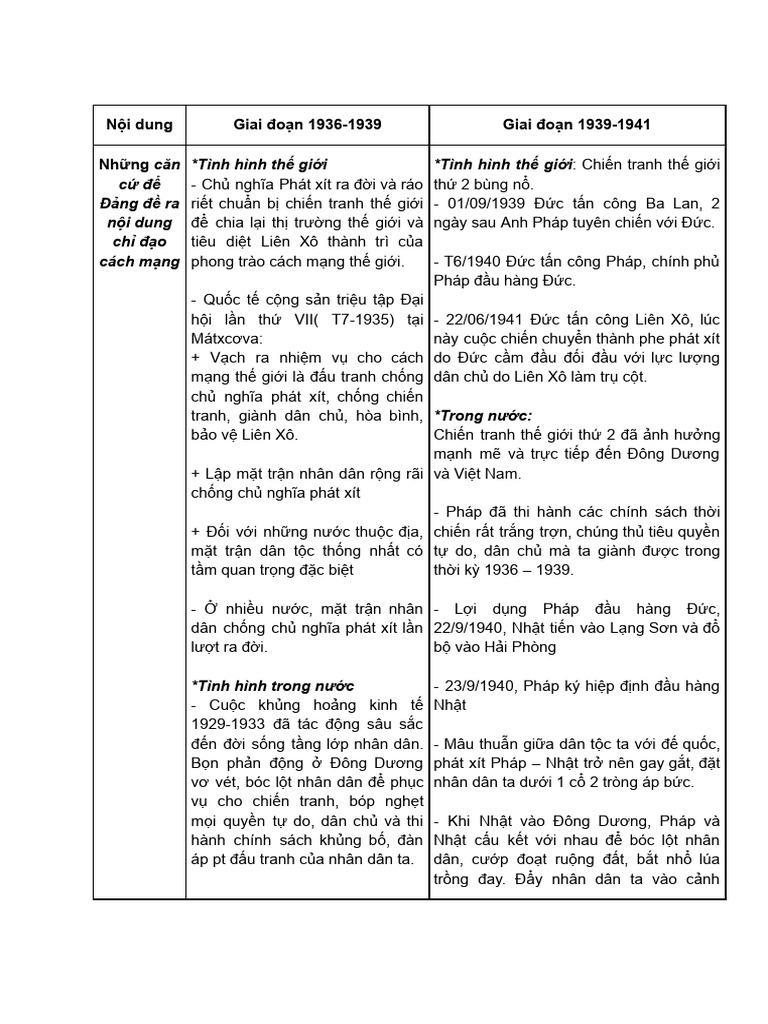 | Nội dung | Giai đoạn 1936-1939 | Giai đoạn 1939-1941 |
|---|---|---|
| Những căn cứ để Đảng đề ra nội dung chỉ đạo cách mạng | *Tình hình thế giới<br>- Chủ nghĩa Phát xít ra đời và ráo riết chuẩn bị chiến tranh thế giới để chia lại thị trường thế giới và tiêu diệt Liên Xô thành trì của phong trào cách mạng thế giới.<br><br>- Quốc tế cộng sản triệu tập Đại hội lần thứ VII( T7-1935) tại Mátxcơva:<br>+ Vạch ra nhiệm vụ cho cách mạng thế giới là đấu tranh chống chủ nghĩa phát xít, chống chiến tranh, giành dân chủ, hòa bình, bảo vệ Liên Xô.<br><br>+ Lập mặt trận nhân dân rộng rãi chống chủ nghĩa phát xít<br><br>+ Đối với những nước thuộc địa, mặt trận dân tộc thống nhất có tầm quan trọng đặc biệt<br><br>- Ở nhiều nước, mặt trận nhân dân chống chủ nghĩa phát xít lần lượt ra đời.<br><br>*Tình hình trong nước<br>- Cuộc khủng hoảng kinh tế 1929-1933 đã tác động sâu sắc đến đời sống tầng lớp nhân dân. Bọn phản động ở Đông Dương vơ vét, bóc lột nhân dân để phục vụ cho chiến tranh, bóp nghẹt mọi quyền tự do, dân chủ và thi hành chính sách khủng bố, đàn áp pt đấu tranh của nhân dân ta. | *Tình hình thế giới: Chiến tranh thế giới thứ 2 bùng nổ.<br>- 01/09/1939 Đức tấn công Ba Lan, 2 ngày sau Anh Pháp tuyên chiến với Đức.<br><br>- T6/1940 Đức tấn công Pháp, chính phủ Pháp đầu hàng Đức.<br><br>- 22/06/1941 Đức tấn công Liên Xô, lúc này cuộc chiến chuyển thành phe phát xít do Đức cầm đầu đối đầu với lực lượng dân chủ do Liên Xô làm trụ cột.<br><br>*Trong nước:<br>Chiến tranh thế giới thứ 2 đã ảnh hưởng mạnh mẽ và trực tiếp đến Đông Dương và Việt Nam.<br><br>- Pháp đã thi hành các chính sách thời chiến rất trắng trợn, chúng thủ tiêu quyền tự do, dân chủ mà ta giành được trong thời kỳ 1936 – 1939.<br><br>- Lợi dụng Pháp đầu hàng Đức, 22/9/1940, Nhật tiến vào Lạng Sơn và đổ bộ vào Hải Phòng<br><br>- 23/9/1940, Pháp ký hiệp định đầu hàng Nhật<br><br>- Mâu thuẫn giữa dân tộc ta với đế quốc, phát xít Pháp – Nhật trở nên gay gắt, đặt nhân dân ta dưới 1 cổ 2 tròng áp bức.<br><br>- Khi Nhật vào Đông Dương, Pháp và Nhật cấu kết với nhau để bóc lột nhân dân, cướp đoạt ruộng đất, bắt nhổ lúa trồng đay. Đẩy nhân dân ta vào cảnh |